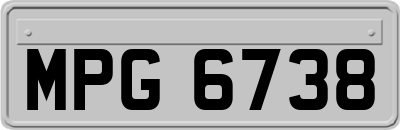 MPG 6738